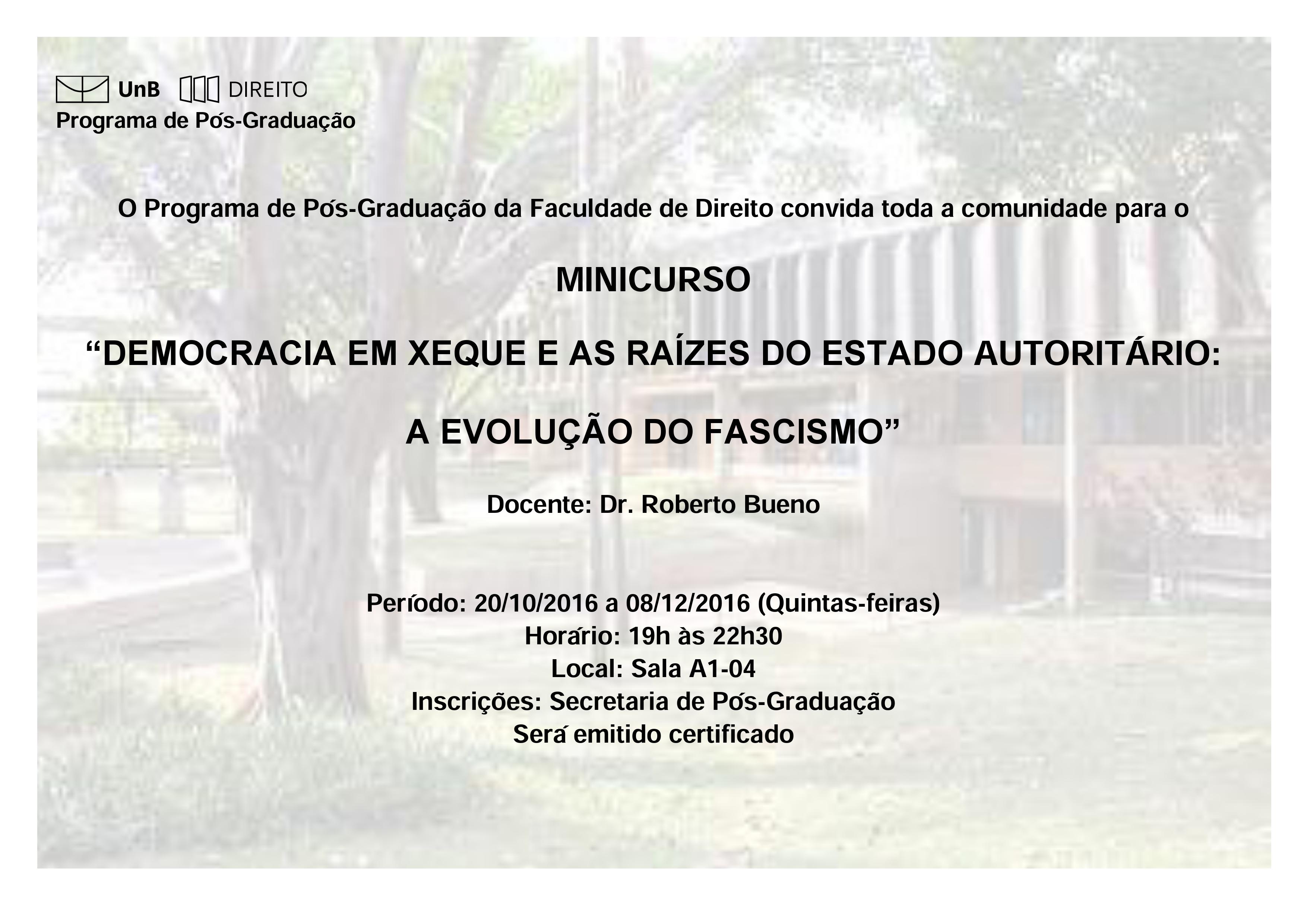 UnB DIREITO
Programa de Pós-Graduação

O Programa de Pós-Graduação da Faculdade de Direito convida toda a comunidade para o

MINICURSO

“DEMOCRACIA EM XEQUE E AS RAÍZES DO ESTADO AUTORITÁRIO:

A EVOLUÇÃO DO FASCISMO”

Docente: Dr. Roberto Bueno

Período: 20/10/2016 a 08/12/2016 (Quintas-feiras)
Horário: 19h às 22h30
Local: Sala A1-04
Inscrições: Secretaria de Pós-Graduação
Será emitido certificado